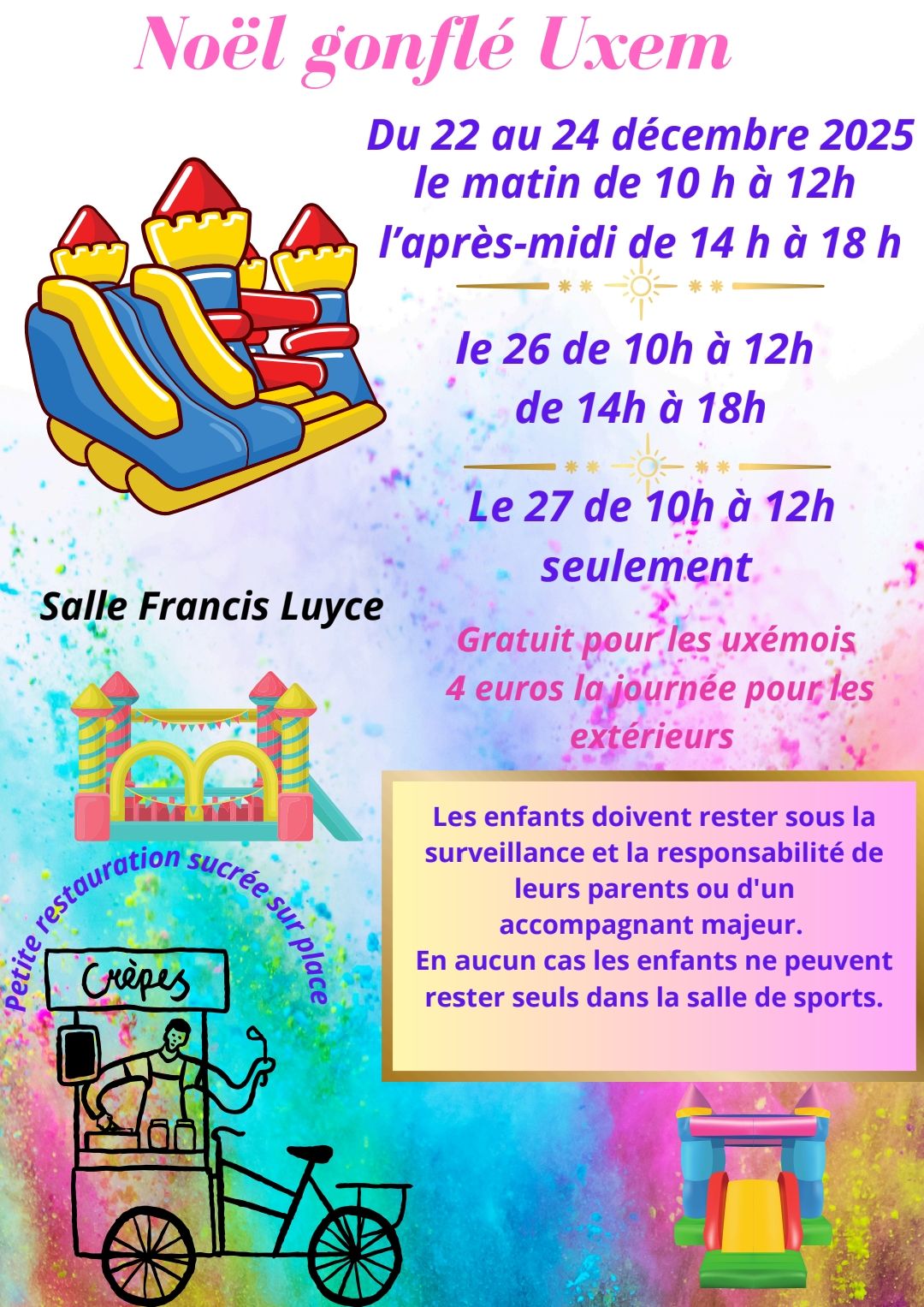 Noël gonflé Uxem

Du 22 au 24 décembre 2025
le matin de 10 h à 12h
l'après-midi de 14 h à 18 h

le 26 de 10h à 12h
de 14h à 18h

Le 27 de 10h à 12h
seulement

Salle Francis Luyce

Gratuit pour les uxémois
4 euros la journée pour les extérieurs

Les enfants doivent rester sous la surveillance et la responsabilité de leurs parents ou d'un accompagnant majeur.
En aucun cas les enfants ne peuvent rester seuls dans la salle de sports.

Petite restauration sucrée sur place

Crèpes